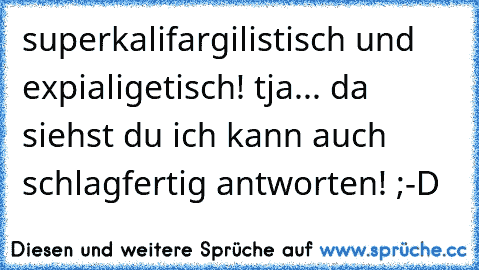 superkalifargilistisch und expialigetisch! tja... da siehst du ich kann auch schlagfertig antworten! ;-D

Diesen und weitere Sprüche auf www.sprüche.cc